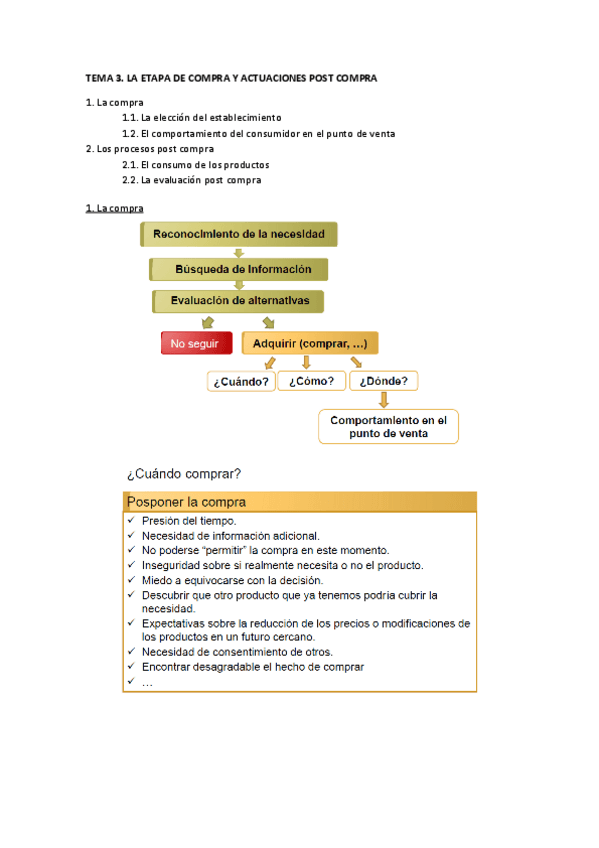 TEMA 3. LA ETAPA DE COMPRA Y ACTUACIONES POST COMPRA

1. La compra
1.1. La elección del establecimiento
1.2. El comportamiento del consumidor en el punto de venta
2. Los procesos post compra
2.1. El consumo de los productos
2.2. La evaluación post compra

1. La compra

Reconocimiento de la necesidad
Búsqueda de Información
Evaluación de alternativas
No seguir
Adquirir (comprar, …)
¿Cuándo?
¿Cómo?
¿Dónde?
Comportamiento en el punto de venta

¿Cuándo comprar?

Posponer la compra
✓ Presión del tiempo.
✓ Necesidad de información adicional.
✓ No poderse "permitir" la compra en este momento.
✓ Inseguridad sobre si realmente necesita o no el producto.
✓ Miedo a equivocarse con la decisión.
✓ Descubrir que otro producto que ya tenemos podría cubrir la necesidad.
✓ Expectativas sobre la reducción de los precios o modificaciones de los productos en un futuro cercano.
✓ Necesidad de consentimiento de otros.
✓ Encontrar desagradable el hecho de comprar
✓ …